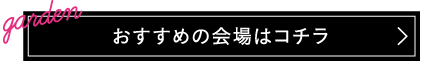 garden

おすすめの会場はコチラ